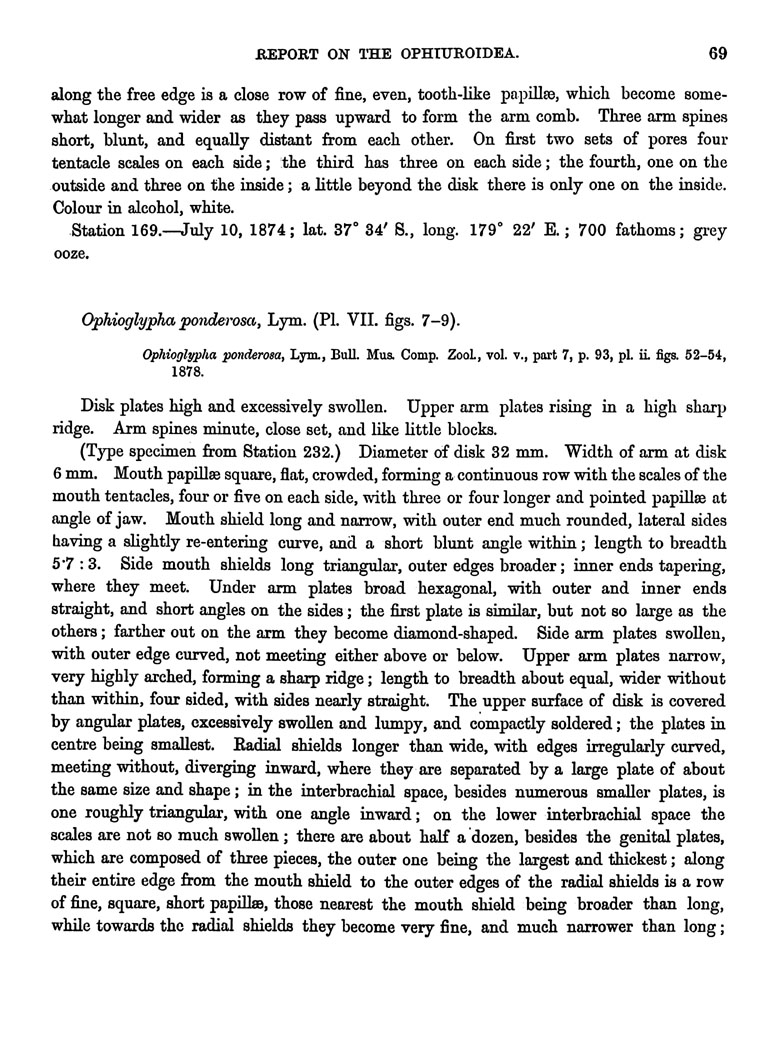 REPORT ON THE OPHIUROIDEA. 69

along the free edge is a close row of fine, even, tooth-like papillæ, which become somewhat longer and wider as they pass upward to form the arm comb. Three arm spines short, blunt, and equally distant from each other. On first two sets of pores four tentacle scales on each side; the third has three on each side; the fourth, one on the outside and three on the inside; a little beyond the disk there is only one on the inside. Colour in alcohol, white.

Station 169.—July 10, 1874; lat. 37° 34′ S., long. 179° 22′ E.; 700 fathoms; grey ooze.

Ophioglypha ponderosa, Lym. (Pl. VII. figs. 7–9).

Ophioglypha ponderosa, Lym., Bull. Mus. Comp. Zool., vol. v., part 7, p. 93, pl. ii. figs. 52–54, 1878.

Disk plates high and excessively swollen. Upper arm plates rising in a high sharp ridge. Arm spines minute, close set, and like little blocks.

(Type specimen from Station 232.) Diameter of disk 32 mm. Width of arm at disk 6 mm. Mouth papillæ square, flat, crowded, forming a continuous row with the scales of the mouth tentacles, four or five on each side, with three or four longer and pointed papillæ at angle of jaw. Mouth shield long and narrow, with outer end much rounded, lateral sides having a slightly re-entering curve, and a short blunt angle within; length to breadth 5·7 : 3. Side mouth shields long triangular, outer edges broader; inner ends tapering, where they meet. Under arm plates broad hexagonal, with outer and inner ends straight, and short angles on the sides; the first plate is similar, but not so large as the others; farther out on the arm they become diamond-shaped. Side arm plates swollen, with outer edge curved, not meeting either above or below. Upper arm plates narrow, very highly arched, forming a sharp ridge; length to breadth about equal, wider without than within, four sided, with sides nearly straight. The upper surface of disk is covered by angular plates, excessively swollen and lumpy, and compactly soldered; the plates in centre being smallest. Radial shields longer than wide, with edges irregularly curved, meeting without, diverging inward, where they are separated by a large plate of about the same size and shape; in the interbrachial space, besides numerous smaller plates, is one roughly triangular, with one angle inward; on the lower interbrachial space the scales are not so much swollen; there are about half a dozen, besides the genital plates, which are composed of three pieces, the outer one being the largest and thickest; along their entire edge from the mouth shield to the outer edges of the radial shields is a row of fine, square, short papillæ, those nearest the mouth shield being broader than long, while towards the radial shields they become very fine, and much narrower than long;